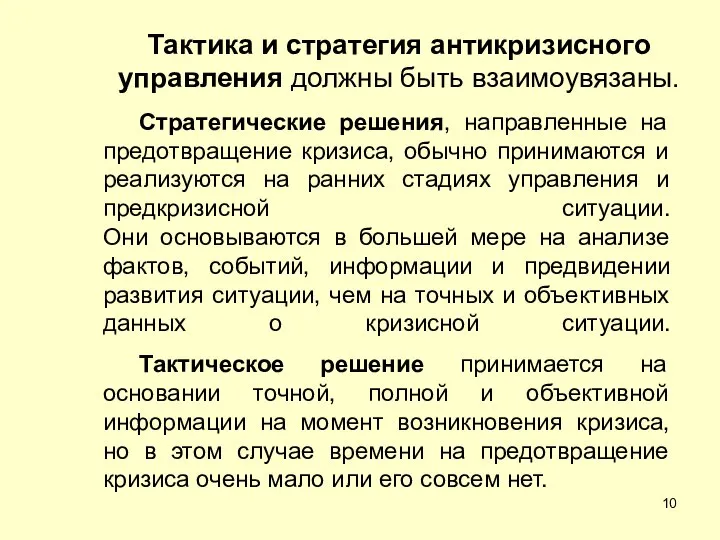 Тактика и стратегия антикризисного управления должны быть взаимоувязаны.

Стратегические решения, направленные на предотвращение кризиса, обычно принимаются и реализуются на ранних стадиях управления и предкризисной ситуации. Они основываются в большей мере на анализе фактов, событий, информации и предвидении развития ситуации, чем на точных и объективных данных о кризисной ситуации.

Тактическое решение принимается на основании точной, полной и объективной информации на момент возникновения кризиса, но в этом случае времени на предотвращение кризиса очень мало или его совсем нет.

10